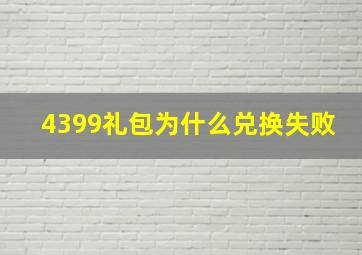 4399礼包为什么兑换失败